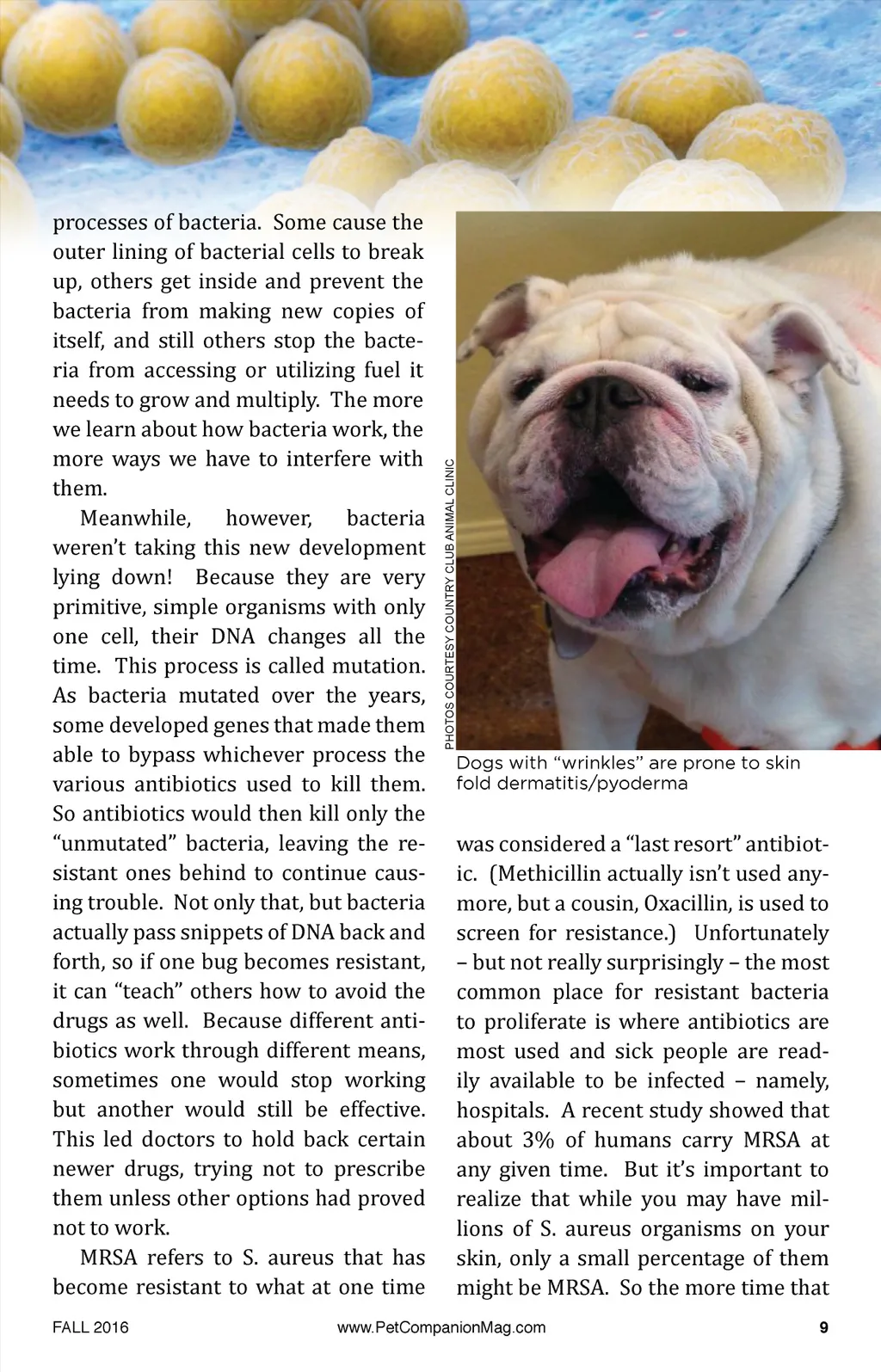 processes of bacteria. Some cause the outer lining of bacterial cells to break up, others get inside and prevent the bacteria from making new copies of itself, and still others stop the bacteria from accessing or utilizing fuel it needs to grow and multiply. The more we learn about how bacteria work, the more ways we have to interfere with them.

Meanwhile, however, bacteria weren't taking this new development lying down! Because they are very primitive, simple organisms with only one cell, their DNA changes all the time. This process is called mutation. As bacteria mutated over the years, some developed genes that made them able to bypass whichever process the various antibiotics used to kill them. So antibiotics would then kill only the "unmutated" bacteria, leaving the resistant ones behind to continue causing trouble. Not only that, but bacteria actually pass snippets of DNA back and forth, so if one bug becomes resistant, it can "teach" others how to avoid the drugs as well. Because different antibiotics work through different means, sometimes one would stop working but another would still be effective. This led doctors to hold back certain newer drugs, trying not to prescribe them unless other options had proved not to work.

MRSA refers to S. aureus that has become resistant to what at one time

PHOTOS COURTESY COUNTRY CLUB ANIMAL CLINIC

Dogs with "wrinkles" are prone to skin fold dermatitis/pyoderma

was considered a "last resort" antibiotic. (Methicillin actually isn't used anymore, but a cousin, Oxacillin, is used to screen for resistance.) Unfortunately – but not really surprisingly – the most common place for resistant bacteria to proliferate is where antibiotics are most used and sick people are readily available to be infected – namely, hospitals. A recent study showed that about 3% of humans carry MRSA at any given time. But it's important to realize that while you may have millions of S. aureus organisms on your skin, only a small percentage of them might be MRSA. So the more time that

FALL 2016 www.PetCompanionMag.com 9